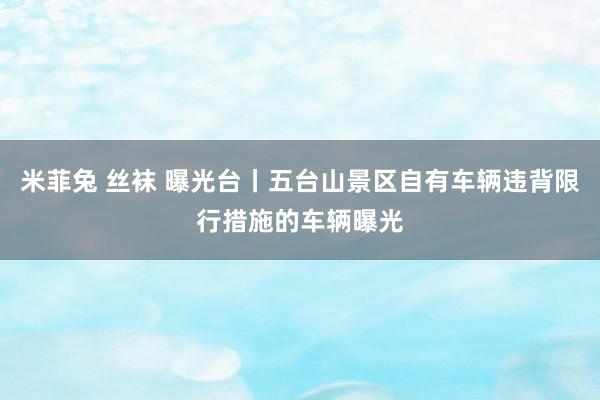 米菲兔 丝袜 曝光台丨五台山景区自有车辆违背限行措施的车辆曝光